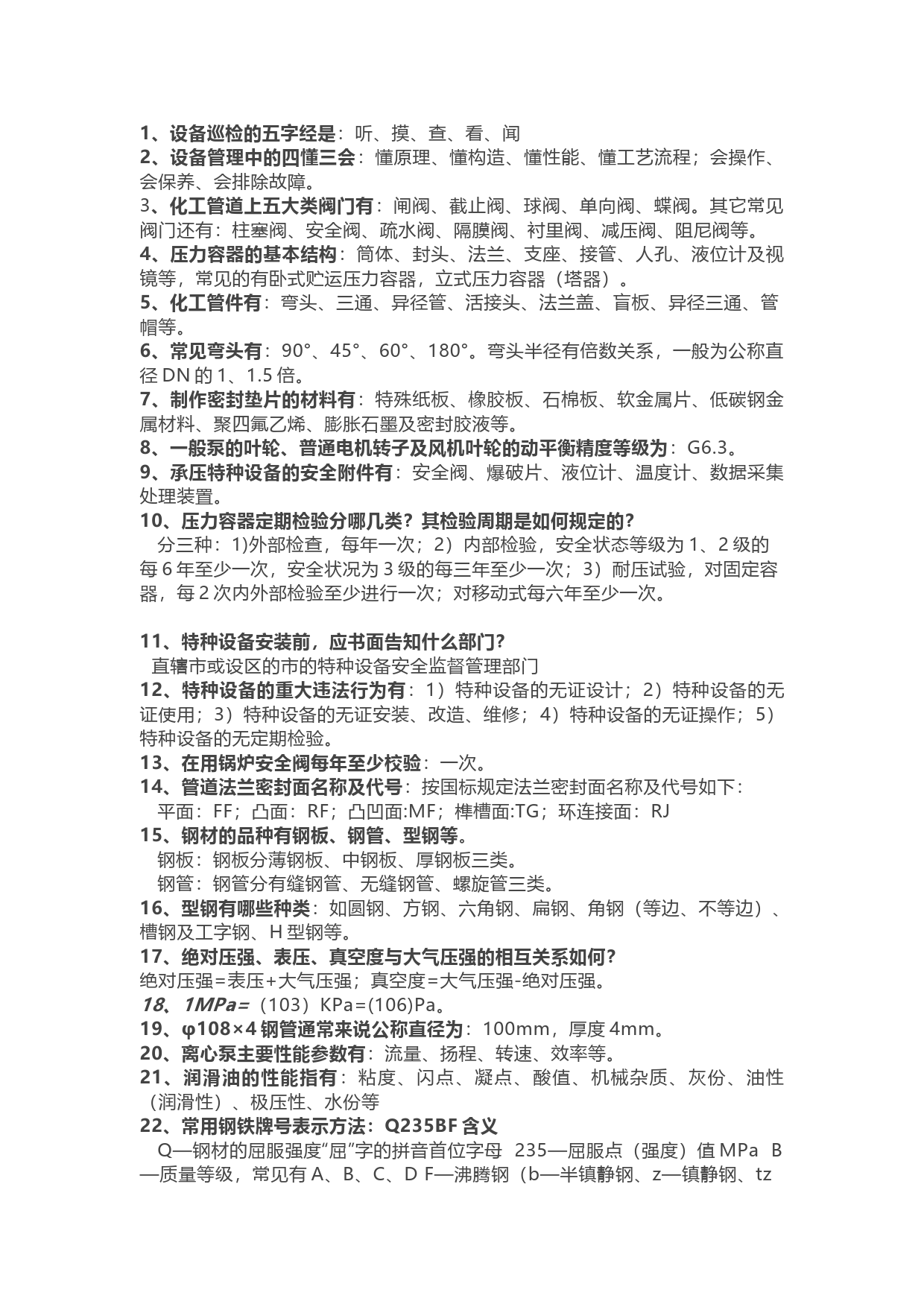 1、设备巡检的五字经是：听、摸、查、看、闻
2、设备管理中的四懂三会：懂原理、懂构造、懂性能、懂工艺流程；会操作、会保养、会排除故障。
3、化工管道上五大类阀门有：闸阀、截止阀、球阀、单向阀、蝶阀。其它常见阀门还有：柱塞阀、安全阀、疏水阀、隔膜阀、衬里阀、减压阀、阻尼阀等。
4、压力容器的基本结构：筒体、封头、法兰、支座、接管、人孔、液位计及视镜等，常见的有卧式贮运压力容器，立式压力容器（塔器）。
5、化工管件有：弯头、三通、异径管、活接头、法兰盖、盲板、异径三通、管帽等。
6、常见弯头有：90°、45°、60°、180°。弯头半径有倍数关系，一般为公称直径 DN 的 1、1.5 倍。
7、制作密封垫片的材料有：特殊纸板、橡胶板、石棉板、软金属片、低碳钢金属材料、聚四氟乙烯、膨胀石墨及密封胶液等。
8、一般泵的叶轮、普通电机转子及风机叶轮的动平衡精度等级为：G6.3。
9、承压特种设备的安全附件有：安全阀、爆破片、液位计、温度计、数据采集处理装置。
10、压力容器定期检验分哪几类？其检验周期是如何规定的？
分三种：1)外部检查，每年一次；2）内部检验，安全状态等级为 1、2 级的每 6 年至少一次，安全状况为 3 级的每三年至少一次；3）耐压试验，对固定容器，每 2 次内外部检验至少进行一次；对移动式每六年至少一次。

11、特种设备安装前，应书面告知什么部门?
直辖市或设区的市的特种设备安全监督管理部门
12、特种设备的重大违法行为有：1）特种设备的无证设计；2）特种设备的无证使用；3）特种设备的无证安装、改造、维修；4）特种设备的无证操作；5）特种设备的无定期检验。
13、在用锅炉安全阀每年至少校验：一次。
14、管道法兰密封面名称及代号：按国标规定法兰密封面名称及代号如下：
平面：FF；凸面：RF；凸凹面:MF；榫槽面:TG；环连接面：RJ
15、钢材的品种有钢板、钢管、型钢等。
钢板：钢板分薄钢板、中钢板、厚钢板三类。
钢管：钢管分有缝钢管、无缝钢管、螺旋管三类。
16、型钢有哪些种类：如圆钢、方钢、六角钢、扁钢、角钢（等边、不等边）、槽钢及工字钢、H 型钢等。
17、绝对压强、表压、真空度与大气压强的相互关系如何?
绝对压强=表压+大气压强；真空度=大气压强-绝对压强。
18、1MPa=（103）KPa=(106)Pa。
19、φ108×4 钢管通常来说公称直径为：100mm，厚度 4mm。
20、离心泵主要性能参数有：流量、扬程、转速、效率等。
21、润滑油的性能指有：粘度、闪点、凝点、酸值、机械杂质、灰份、油性（润滑性）、极压性、水份等
22、常用钢铁牌号表示方法：Q235BF 含义
Q—钢材的屈服强度“屈”字的拼音首位字母 235—屈服点（强度）值 MPa B—质量等级，常见有 A、B、C、D F—沸腾钢（b—半镇静钢、z—镇静钢、tz